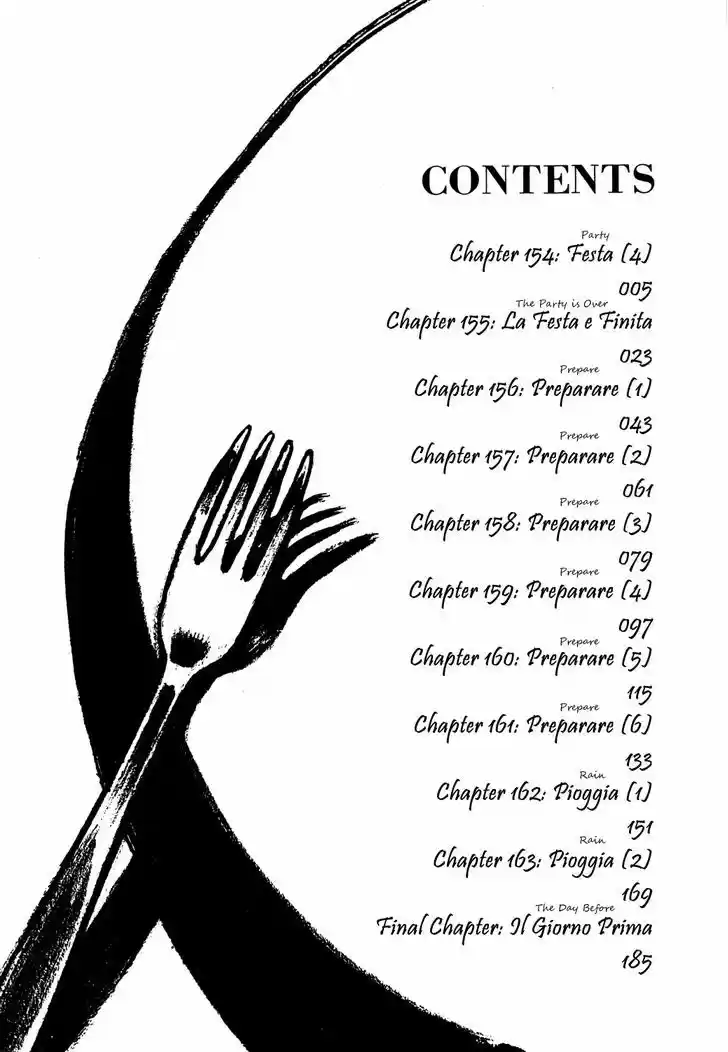 CONTENTS

Party
Chapter 154: Festa (4)
005

The Party is Over
Chapter 155: La Festa e Finita
023

Prepare
Chapter 156: Preparare (1)
043

Prepare
Chapter 157: Preparare (2)
061

Prepare
Chapter 158: Preparare (3)
079

Prepare
Chapter 159: Preparare (4)
097

Prepare
Chapter 160: Preparare (5)
115

Prepare
Chapter 161: Preparare (6)
133

Rain
Chapter 162: Pioggia (1)
151

Rain
Chapter 163: Pioggia (2)
169

The Day Before
Final Chapter: Il Giorno Prima
185